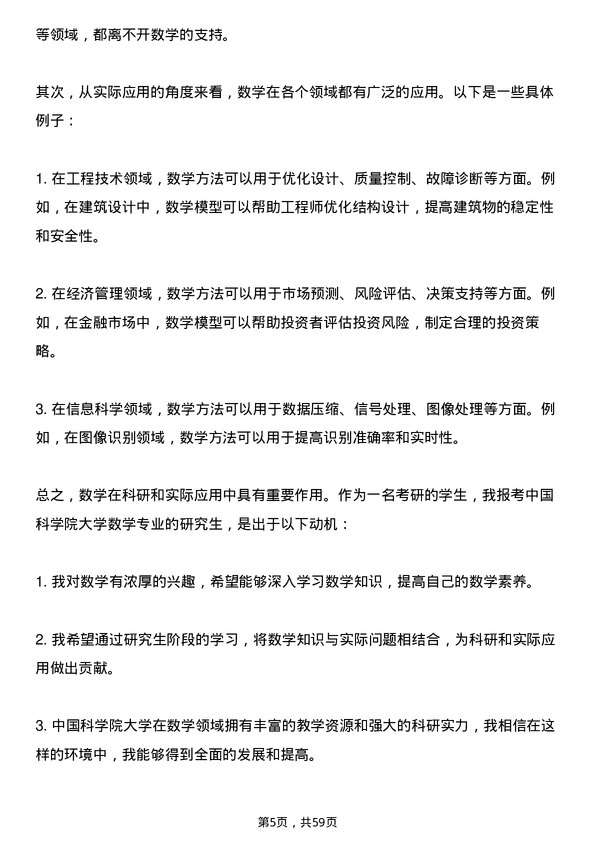 等领域，都离不开数学的支持。

其次，从实际应用的角度来看，数学在各个领域都有广泛的应用。以下是一些具体例子：

1. 在工程技术领域，数学方法可以用于优化设计、质量控制、故障诊断等方面。例如，在建筑设计中，数学模型可以帮助工程师优化结构设计，提高建筑物的稳定性和安全性。

2. 在经济管理领域，数学方法可以用于市场预测、风险评估、决策支持等方面。例如，在金融市场中，数学模型可以帮助投资者评估投资风险，制定合理的投资策略。

3. 在信息科学领域，数学方法可以用于数据压缩、信号处理、图像处理等方面。例如，在图像识别领域，数学方法可以用于提高识别准确率和实时性。

总之，数学在科研和实际应用中具有重要作用。作为一名考研的学生，我报考中国科学院大学数学专业的研究生，是出于以下动机：

1. 我对数学有浓厚的兴趣，希望能够深入学习数学知识，提高自己的数学素养。

2. 我希望通过研究生阶段的学习，将数学知识与实际问题相结合，为科研和实际应用做出贡献。

3. 中国科学院大学在数学领域拥有丰富的教学资源和强大的科研实力，我相信在这样的环境中，我能够得到全面的发展和提高。

第5页，共59页